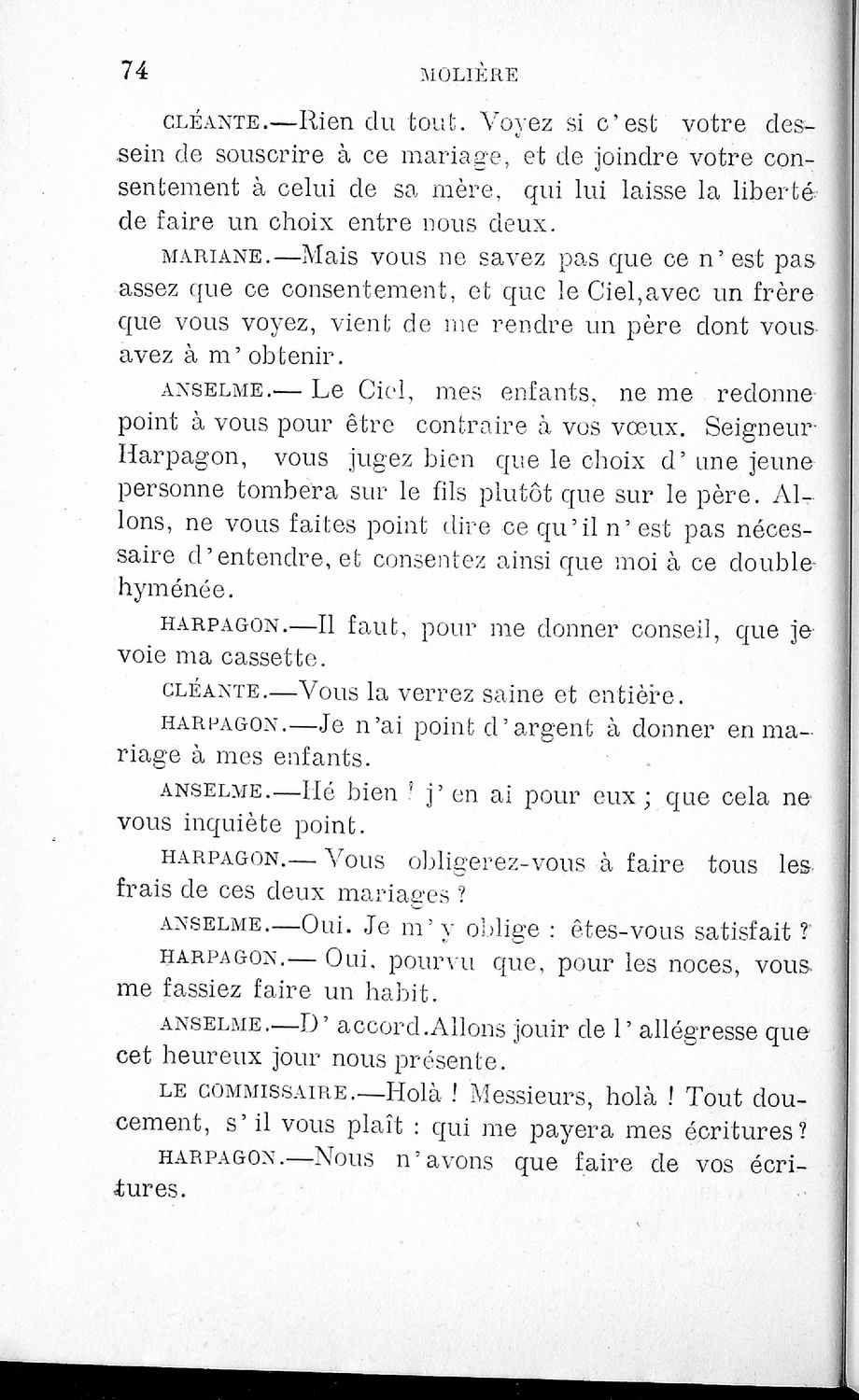 74 MOLIÈRE

CLÉANTE.—Rien du tout. Voyez si c'est votre dessein de souscrire à ce mariage, et de joindre votre consentement à celui de sa mère, qui lui laisse la liberté de faire un choix entre nous deux.

MARIANE.—Mais vous ne savez pas que ce n'est pas assez que ce consentement, et que le Ciel, avec un frère que vous voyez, vient de me rendre un père dont vous avez à m'obtenir.

ANSELME.— Le Ciel, mes enfants, ne me redonne point à vous pour être contraire à vos vœux. Seigneur Harpagon, vous jugez bien que le choix d'une jeune personne tombera sur le fils plutôt que sur le père. Allons, ne vous faites point dire ce qu'il n'est pas nécessaire d'entendre, et consentez ainsi que moi à ce double hyménée.

HARPAGON.—Il faut, pour me donner conseil, que je voie ma cassette.

CLÉANTE.—Vous la verrez saine et entière.

HARPAGON.—Je n'ai point d'argent à donner en mariage à mes enfants.

ANSELME.—Hé bien ! j'en ai pour eux ; que cela ne vous inquiète point.

HARPAGON.— Vous obligerez-vous à faire tous les frais de ces deux mariages ?

ANSELME.—Oui. Je m'y oblige : êtes-vous satisfait ?

HARPAGON.— Oui, pourvu que, pour les noces, vous me fassiez faire un habit.

ANSELME.—D'accord. Allons jouir de l'allégresse que cet heureux jour nous présente.

LE COMMISSAIRE.—Holà ! Messieurs, holà ! Tout doucement, s'il vous plaît : qui me payera mes écritures ?

HARPAGON.—Nous n'avons que faire de vos écritures.